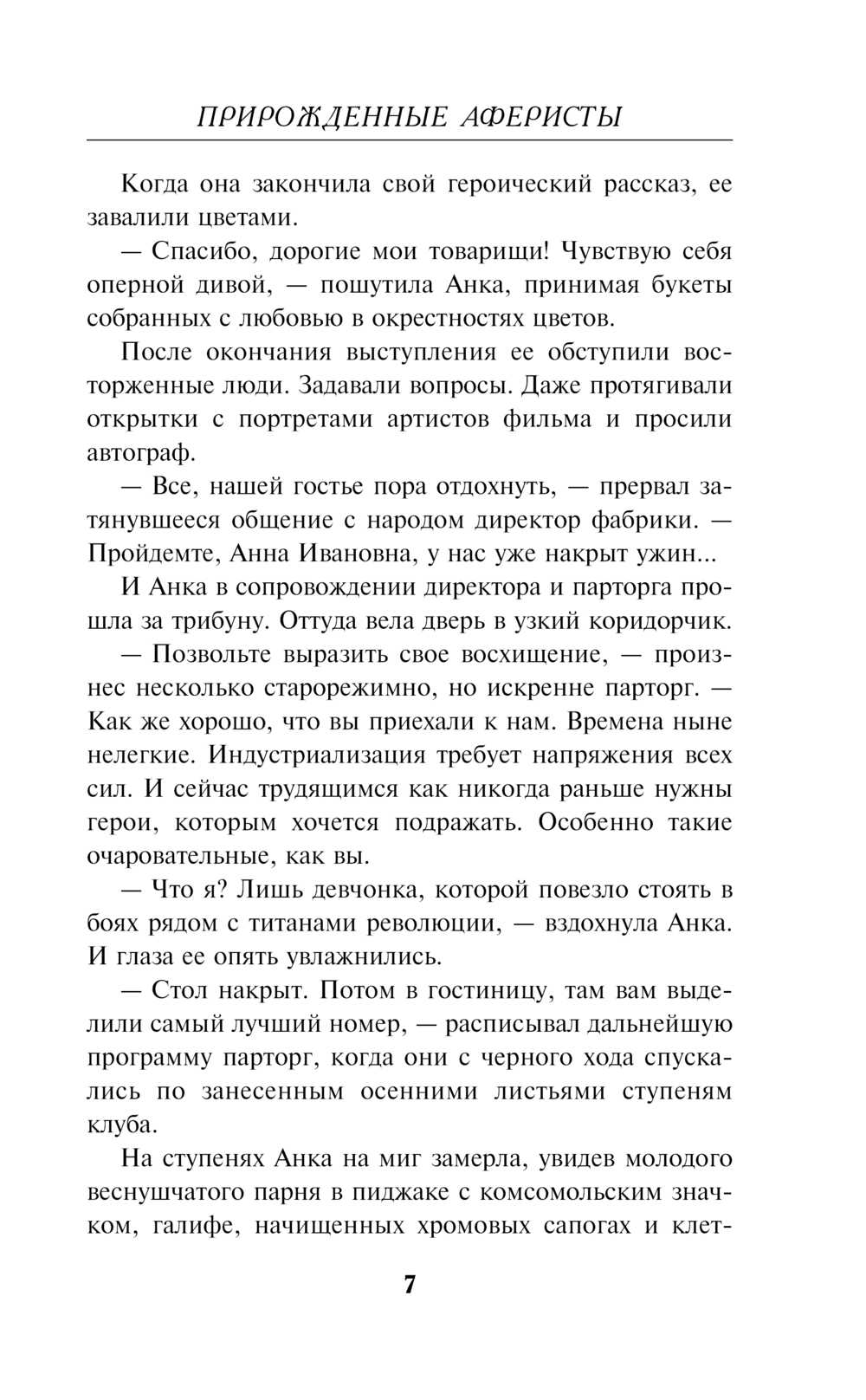 ПРИРОЖДЕННЫЕ АФЕРИСТЫ

Когда она закончила свой героический рассказ, ее завалили цветами.

— Спасибо, дорогие мои товарищи! Чувствую себя оперной дивой, — пошутила Анка, принимая букеты собранных с любовью в окрестностях цветов.

После окончания выступления ее обступили восторженные люди. Задавали вопросы. Даже протягивали открытки с портретами артистов фильма и просили автограф.

— Все, нашей гостье пора отдохнуть, — прервал затянувшееся общение с народом директор фабрики. — Пройдемте, Анна Ивановна, у нас уже накрыт ужин...

И Анка в сопровождении директора и парторга прошла за трибуну. Оттуда вела дверь в узкий коридорчик.

— Позвольте выразить свое восхищение, — произнес несколько старорежимно, но искренне парторг. — Как же хорошо, что вы приехали к нам. Времена ныне нелегкие. Индустриализация требует напряжения всех сил. И сейчас трудящимся как никогда раньше нужны герои, которым хочется подражать. Особенно такие очаровательные, как вы.

— Что я? Лишь девчонка, которой повезло стоять в боях рядом с титанами революции, — вздохнула Анка. И глаза ее опять увлажнились.

— Стол накрыт. Потом в гостиницу, там вам выделили самый лучший номер, — расписывал дальнейшую программу парторг, когда они с черного хода спускались по занесенным осенними листьями ступеням клуба.

На ступенях Анка на миг замерла, увидев молодого веснушчатого парня в пиджаке с комсомольским значком, галифе, начищенных хромовых сапогах и клет-

7